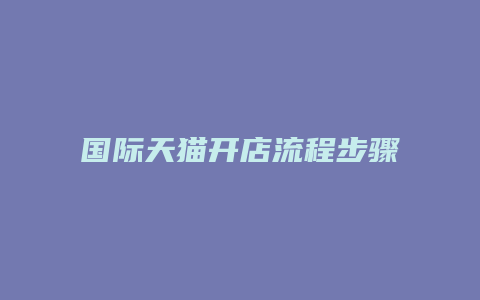 国际天猫开店流程步骤